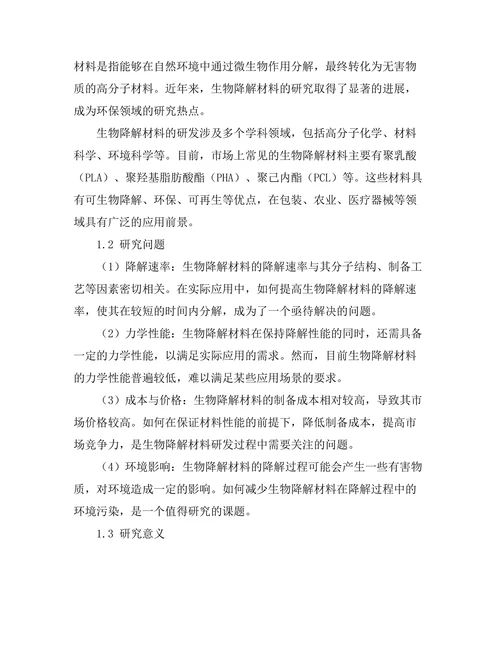 材料是指能够在自然环境中通过微生物作用分解，最终转化为无害物质的高分子材料。近年来，生物降解材料的研究取得了显著的进展，成为环保领域的研究热点。

生物降解材料的研发涉及多个学科领域，包括高分子化学、材料科学、环境科学等。目前，市场上常见的生物降解材料主要有聚乳酸（PLA）、聚羟基脂肪酸酯（PHA）、聚己内酯（PCL）等。这些材料具有可生物降解、环保、可再生等优点，在包装、农业、医疗器械等领域具有广泛的应用前景。

1.2 研究问题

（1）降解速率：生物降解材料的降解速率与其分子结构、制备工艺等因素密切相关。在实际应用中，如何提高生物降解材料的降解速率，使其在较短的时间内分解，成为了一个亟待解决的问题。

（2）力学性能：生物降解材料在保持降解性能的同时，还需具备一定的力学性能，以满足实际应用的需求。然而，目前生物降解材料的力学性能普遍较低，难以满足某些应用场景的要求。

（3）成本与价格：生物降解材料的制备成本相对较高，导致其市场价格较高。如何在保证材料性能的前提下，降低制备成本，提高市场竞争力，是生物降解材料研发过程中需要关注的问题。

（4）环境影响：生物降解材料的降解过程可能会产生一些有害物质，对环境造成一定的影响。如何减少生物降解材料在降解过程中的环境污染，是一个值得研究的课题。

1.3 研究意义